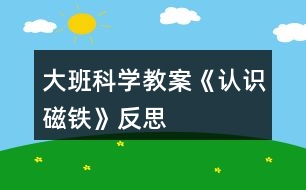 大班科学教案《认识磁铁》反思